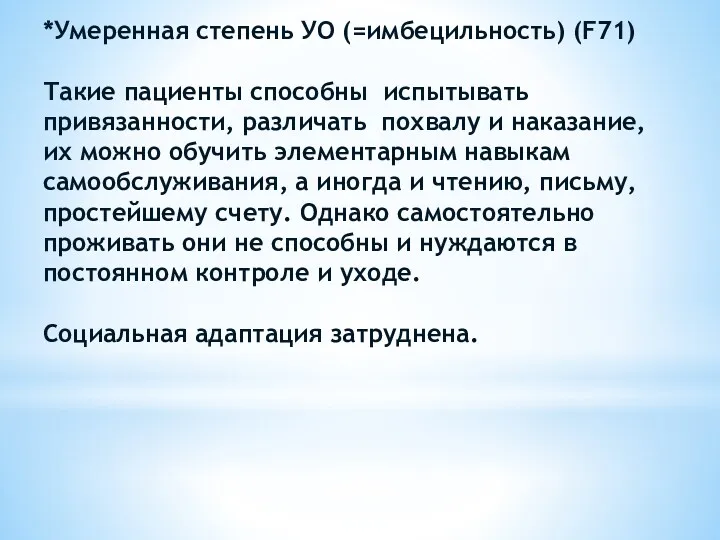 *Умеренная степень УО (=имбецильность) (F71)

Такие пациенты способны испытывать привязанности, различать похвалу и наказание, их можно обучить элементарным навыкам самообслуживания, а иногда и чтению, письму, простейшему счету. Однако самостоятельно проживать они не способны и нуждаются в постоянном контроле и уходе.

Социальная адаптация затруднена.